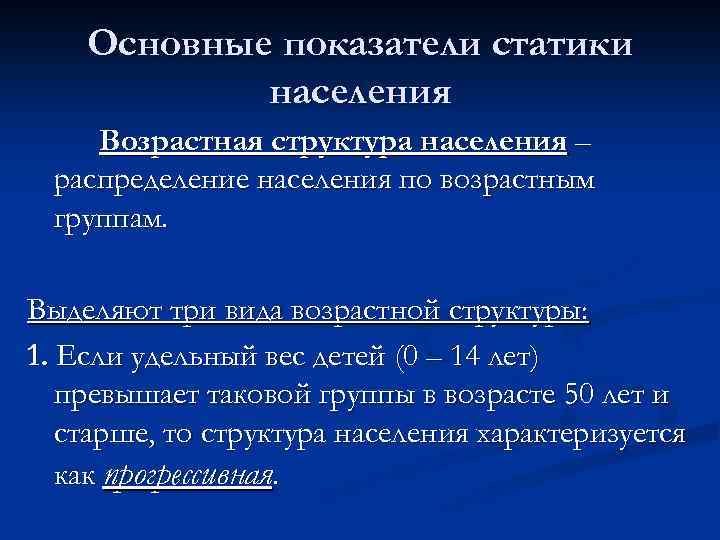 Основные показатели статики населения

Возрастная структура населения – распределение населения по возрастным группам.

Выделяют три вида возрастной структуры:

1. Если удельный вес детей (0 – 14 лет) превышает таковой группы в возрасте 50 лет и старше, то структура населения характеризуется как прогрессивная.